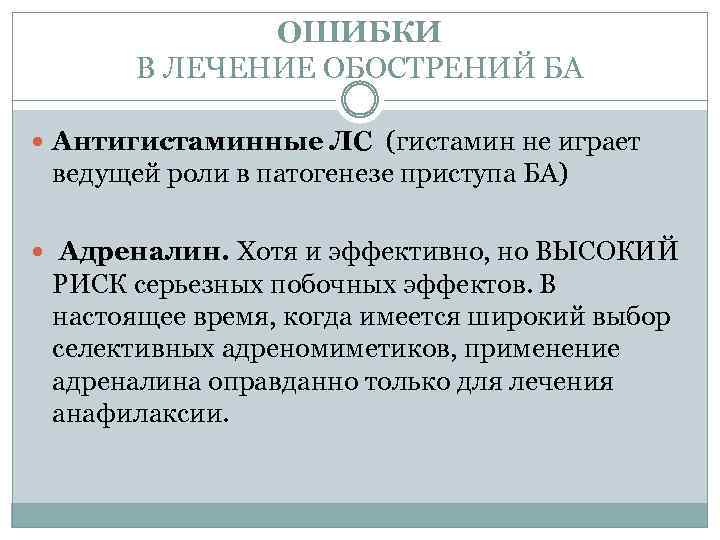 ОШИБКИ
В ЛЕЧЕНИЕ ОБОСТРЕНИЙ БА

Антигистаминные ЛС (гистамин не играет ведущей роли в патогенезе приступа БА)

Адреналин. Хотя и эффективно, но ВЫСОКИЙ РИСК серьезных побочных эффектов. В настоящее время, когда имеется широкий выбор селективных адреномиметиков, применение адреналина оправданно только для лечения анафилаксии.